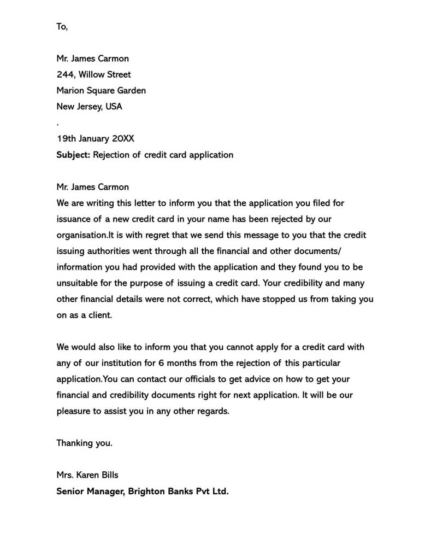 To,

Mr. James Carmon
244, Willow Street
Marion Square Garden
New Jersey, USA
.
19th January 20XX
Subject: Rejection of credit card application

Mr. James Carmon
We are writing this letter to inform you that the application you filed for issuance of a new credit card in your name has been rejected by our organisation.It is with regret that we send this message to you that the credit issuing authorities went through all the financial and other documents/ information you had provided with the application and they found you to be unsuitable for the purpose of issuing a credit card. Your credibility and many other financial details were not correct, which have stopped us from taking you on as a client.

We would also like to inform you that you cannot apply for a credit card with any of our institution for 6 months from the rejection of this particular application.You can contact our officials to get advice on how to get your financial and credibility documents right for next application. It will be our pleasure to assist you in any other regards.

Thanking you.

Mrs. Karen Bills
Senior Manager, Brighton Banks Pvt Ltd.